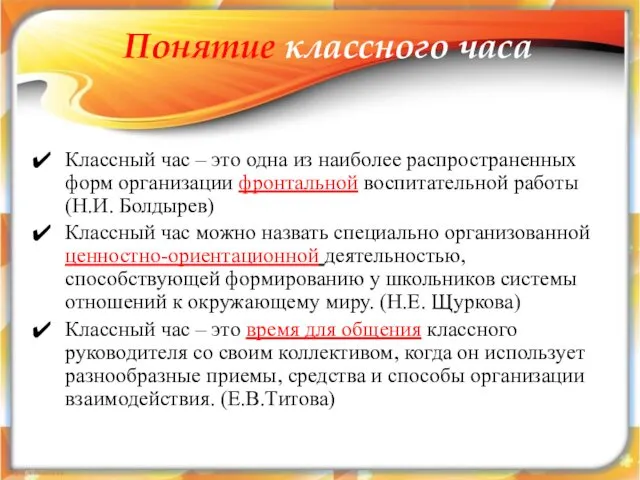 Понятие классного часа

✔ Классный час – это одна из наиболее распространенных форм организации фронтальной воспитательной работы (Н.И. Болдырев)

✔ Классный час можно назвать специально организованной ценностно-ориентационной деятельностью, способствующей формированию у школьников системы отношений к окружающему миру. (Н.Е. Щуркова)

✔ Классный час – это время для общения классного руководителя со своим коллективом, когда он использует разнообразные приемы, средства и способы организации взаимодействия. (Е.В.Титова)